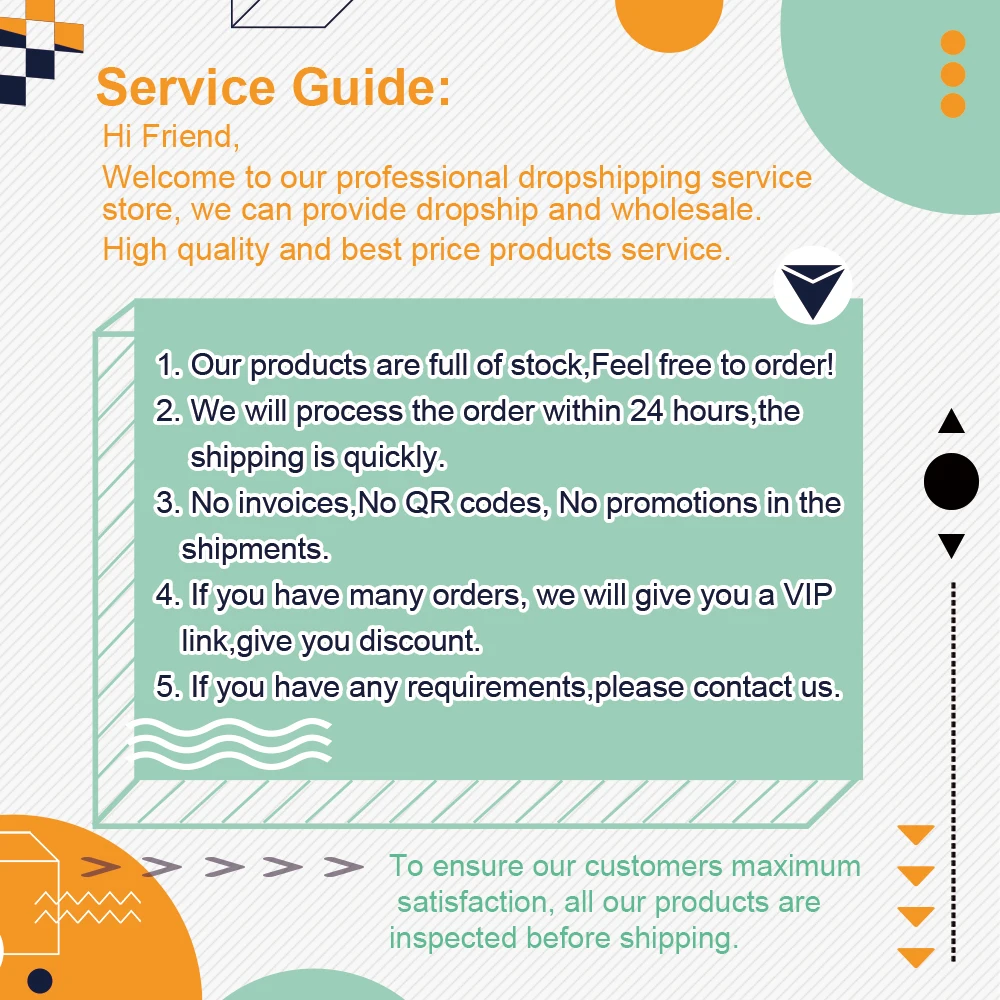 Service Guide:

Hi Friend,

Welcome to our professional dropshipping service store, we can provide dropship and wholesale.

High quality and best price products service.

1. Our products are full of stock,Feel free to order!

2. We will process the order within 24 hours,the shipping is quickly.

3. No invoices,No QR codes, No promotions in the shipments.

4. If you have many orders, we will give you a VIP link,give you discount.

5. If you have any requirements,please contact us.

To ensure our customers maximum satisfaction, all our products are inspected before shipping.